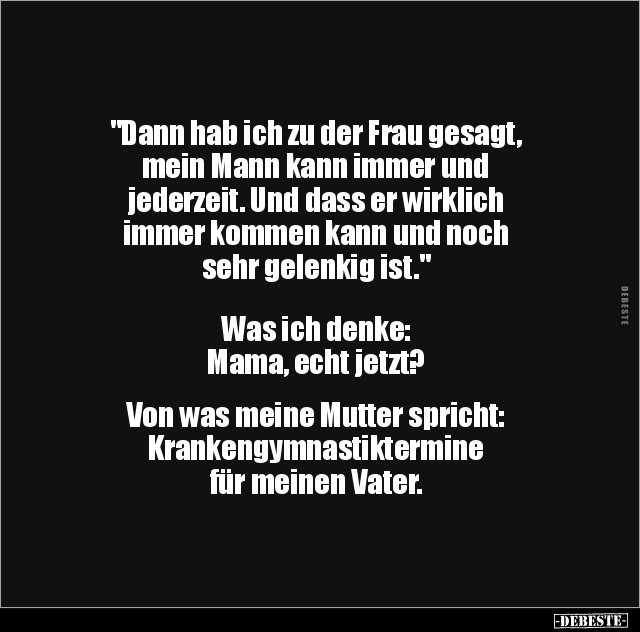 "Dann hab ich zu der Frau gesagt, mein Mann kann immer und jederzeit. Und dass er wirklich immer kommen kann und noch sehr gelenkig ist."

Was ich denke:
Mama, echt jetzt?

Von was meine Mutter spricht:
Krankengymnastiktermine für meinen Vater.

DEBESTE

-DEBESTE-